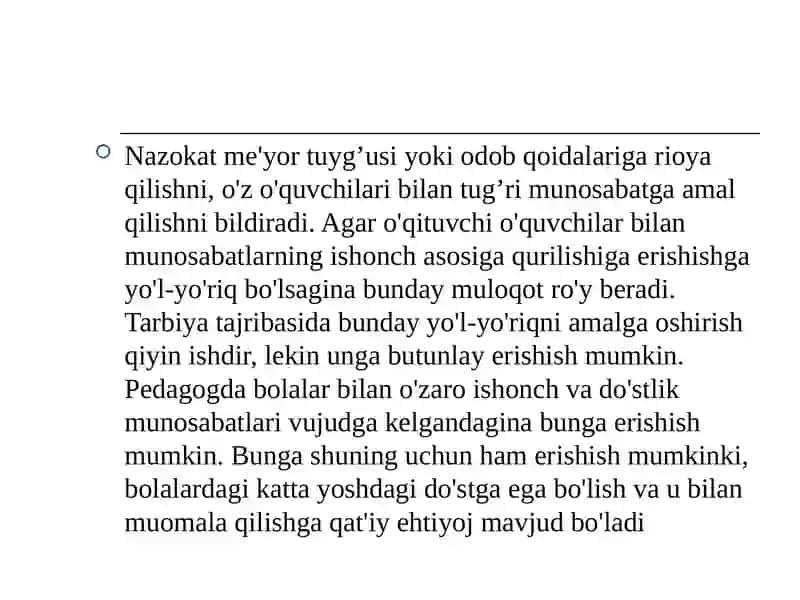 Nazokat me'yor tuyg’usi yoki odob qoidalariga rioya qilishni, o'z o'quvchilari bilan tug’ri munosabatga amal qilishni bildiradi. Agar o'qituvchi o'quvchilar bilan munosabatlarning ishonch asosiga qurilishiga erishishga yo'l-yo'riq bo'lsagina bunday muloqot ro'y beradi. Tarbiya tajribasida bunday yo'l-yo'riqni amalga oshirish qiyin ishdir, lekin unga butunlay erishish mumkin. Pedagogda bolalar bilan o'zaro ishonch va do'stlik munosabatlari vujudga kelgandagina bunga erishish mumkin. Bunga shuning uchun ham erishish mumkinki, bolalardagi katta yoshdagi do'stga ega bo'lish va u bilan muomala qilishga qat'iy ehtiyoj mavjud bo'ladi